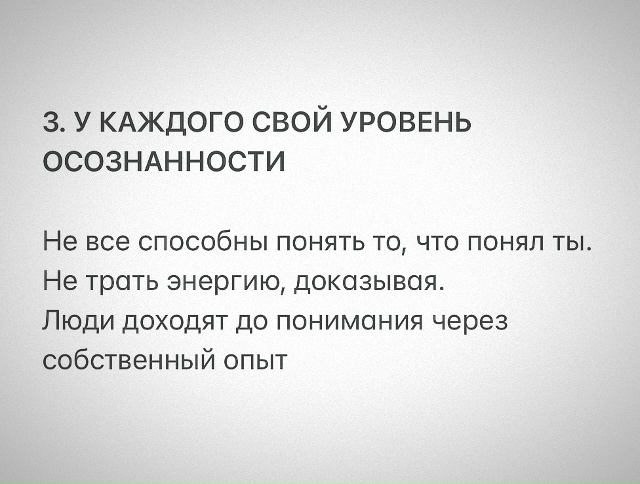 3. У КАЖДОГО СВОЙ УРОВЕНЬ ОСОЗНАННОСТИ

Не все способны понять то, что понял ты. Не трать энергию, доказывая. Люди доходят до понимания через собственный опыт